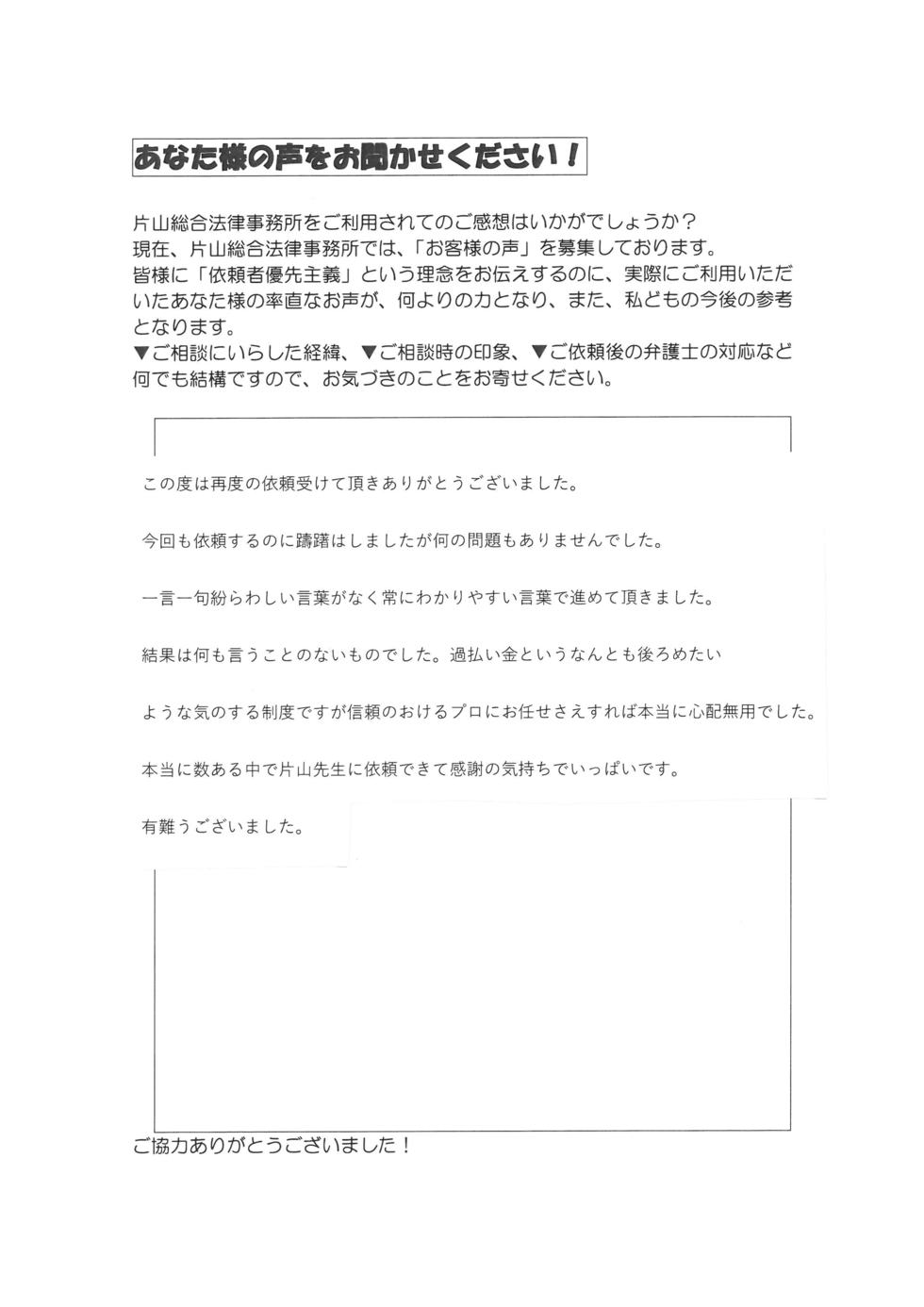 あなた様の声をお聞かせください！

片山総合法律事務所をご利用されてのご感想はいかがでしょうか？
現在、片山総合法律事務所では、「お客様の声」を募集しております。
皆様に「依頼者優先主義」という理念をお伝えするのに、実際にご利用いただいたあなた様の率直なお声が、何よりの力となり、また、私どもの今後の参考となります。
▼ご相談にいらした経緯、▼ご相談時の印象、▼ご依頼後の弁護士の対応など何でも結構ですので、お気づきのことをお寄せください。

この度は再度の依頼受けて頂きありがとうございました。

今回も依頼するのに躊躇はしましたが何の問題もありませんでした。

一言一句紛らわしい言葉がなく常にわかりやすい言葉で進めて頂きました。

結果は何も言うことのないものでした。過払い金というなんとも後ろめたい

ような気のする制度ですが信頼のおけるプロにお任せさえすれば本当に心配無用でした。

本当に数ある中で片山先生に依頼できて感謝の気持ちでいっぱいです。

有難うございました。

ご協力ありがとうございました！